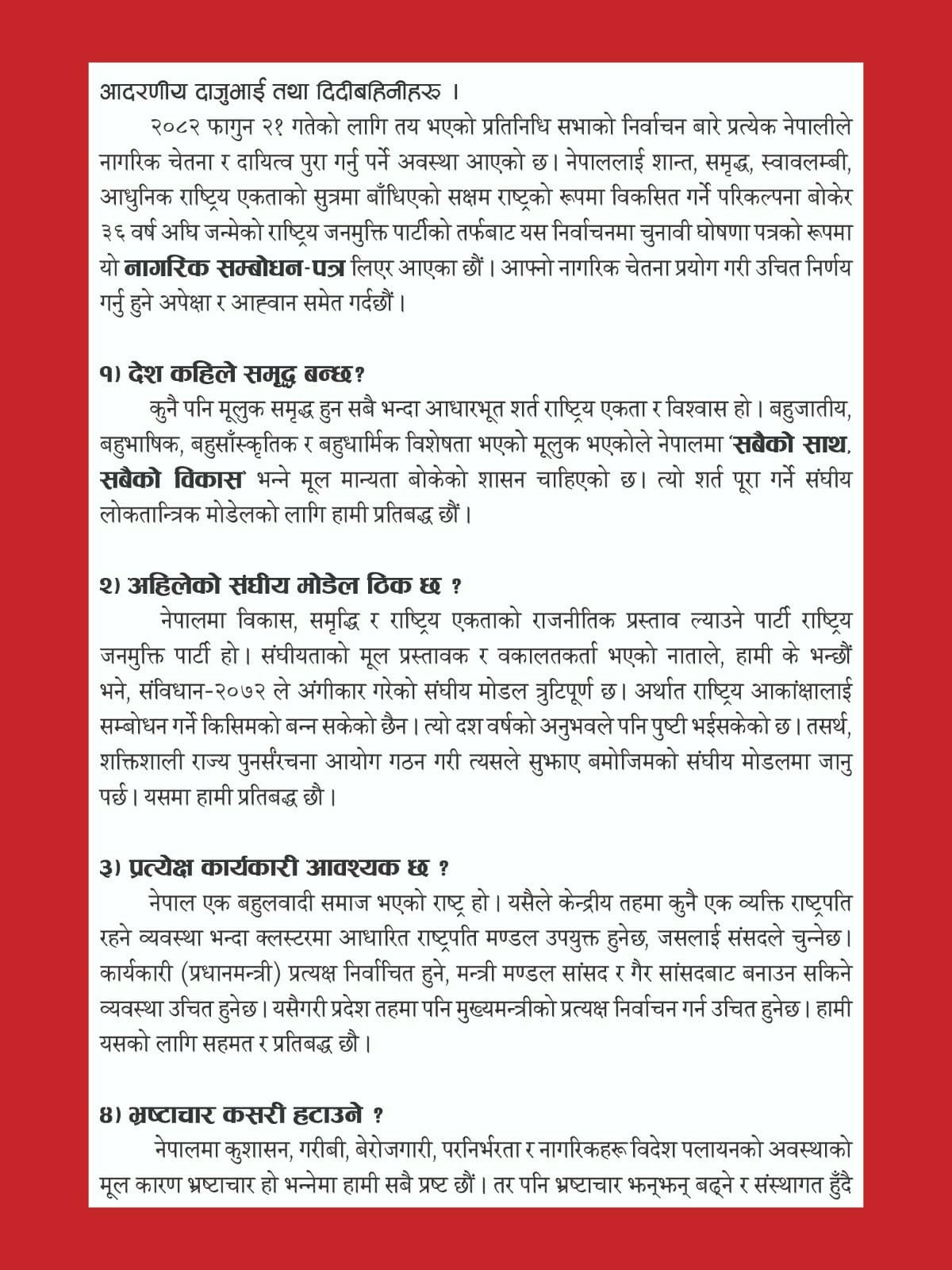 आदरणीय दाजुभाई तथा दिदीबहिनीहरू ।

२०८२ फागुन २१ गतेको लागि तय भएको प्रतिनिधि सभाको निर्वाचन बारे प्रत्येक नेपालीले नागरिक चेतना र दायित्व पुरा गर्नु पर्ने अवस्था आएको छ। नेपाललाई शान्त, समृद्ध, स्वावलम्बी, आधुनिक राष्ट्रिय एकताको सुत्रमा बाँधिएको सक्षम राष्ट्रको रूपमा विकसित गर्ने परिकल्पना बोकेर ३६ वर्ष अघि जन्मेको राष्ट्रिय जनमुक्ति पार्टीको तर्फबाट यस निर्वाचनमा चुनावी घोषणा पत्रको रूपमा यो नागरिक सम्बोधन-पत्र लिएर आएका छौं। आफ्नो नागरिक चेतना प्रयोग गरी उचित निर्णय गर्नु हुने अपेक्षा र आह्वान समेत गर्दछौं।

१) देश कहिले समृद्ध बन्छ?

कुनै पनि मूलुक समृद्ध हुन सबै भन्दा आधारभूत शर्त राष्ट्रिय एकता र विश्वास हो। बहुजातीय, बहुभाषिक, बहुसाँस्कृतिक र बहुधार्मिक विशेषता भएको मूलुक भएकोले नेपालमा 'सबैको साथ, सबैको विकास' भन्ने मूल मान्यता बोकेको शासन चाहिएको छ। त्यो शर्त पूरा गर्ने संघीय लोकतान्त्रिक मोडेलको लागि हामी प्रतिबद्ध छौं।

२) अहिलेको संघीय मोडेल ठिक छ ?

नेपालमा विकास, समृद्धि र राष्ट्रिय एकताको राजनीतिक प्रस्ताव ल्याउने पार्टी राष्ट्रिय जनमुक्ति पार्टी हो। संघीयताको मूल प्रस्तावक र वकालतकर्ता भएको नाताले, हामी के भन्छौं भने, संविधान-२०७२ ले अंगीकार गरेको संघीय मोडल त्रुटिपूर्ण छ। अर्थात राष्ट्रिय आकांक्षालाई सम्बोधन गर्ने किसिमको बन्न सकेको छैन। त्यो दश वर्षको अनुभवले पनि पुष्टी भईसकेको छ। तसर्थ, शक्तिशाली राज्य पुनर्संरचना आयोग गठन गरी त्यसले सुझाए बमोजिमको संघीय मोडलमा जानु पर्छ। यसमा हामी प्रतिबद्ध छौ।

३) प्रत्येक्ष कार्यकारी आवश्यक छ ?

नेपाल एक बहुलवादी समाज भएको राष्ट्र हो। यसैले केन्द्रीय तहमा कुनै एक व्यक्ति राष्ट्रपति रहने व्यवस्था भन्दा क्लस्टरमा आधारित राष्ट्रपति मण्डल उपयुक्त हुनेछ, जसलाई संसदले चुन्नेछ। कार्यकारी (प्रधानमन्त्री) प्रत्यक्ष निर्वाचित हुने, मन्त्री मण्डल सांसद र गैर सांसदबाट बनाउन सकिने व्यवस्था उचित हुनेछ। यसैगरी प्रदेश तहमा पनि मुख्यमन्त्रीको प्रत्यक्ष निर्वाचन गर्न उचित हुनेछ। हामी यसको लागि सहमत र प्रतिबद्ध छौ।

४) भ्रष्टाचार कसरी हटाउने ?

नेपालमा कुशासन, गरीबी, बेरोजगारी, परनिर्भरता र नागरिकहरू विदेश पलायनको अवस्थाको मूल कारण भ्रष्टाचार हो भन्नेमा हामी सबै प्रष्ट छौं। तर पनि भ्रष्टाचार झन्झन् बढ्ने र संस्थागत हुँदै